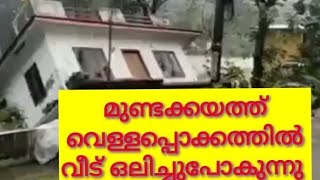 മുണ്ടക്കയത്ത്
വെള്ളപ്പൊക്കത്തിൽ
വീട് ഒലിച്ചുപോകുന്നു